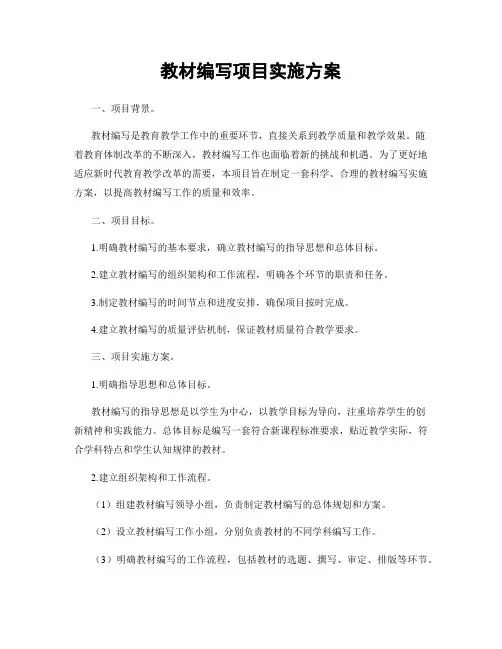 教材编写项目实施方案

一、项目背景。

教材编写是教育教学工作中的重要环节，直接关系到教学质量和教学效果。随着教育体制改革的不断深入，教材编写工作也面临着新的挑战和机遇。为了更好地适应新时代教育教学改革的需要，本项目旨在制定一套科学、合理的教材编写实施方案，以提高教材编写工作的质量和效率。

二、项目目标。

1.明确教材编写的基本要求，确立教材编写的指导思想和总体目标。

2.建立教材编写的组织架构和工作流程，明确各个环节的职责和任务。

3.制定教材编写的时间节点和进度安排，确保项目按时完成。

4.建立教材编写的质量评估机制，保证教材质量符合教学要求。

三、项目实施方案。

1.明确指导思想和总体目标。

教材编写的指导思想是以学生为中心，以教学目标为导向，注重培养学生的创新精神和实践能力。总体目标是编写一套符合新课程标准要求，贴近教学实际，符合学科特点和学生认知规律的教材。

2.建立组织架构和工作流程。

（1）组建教材编写领导小组，负责制定教材编写的总体规划和方案。

（2）设立教材编写工作小组，分别负责教材的不同学科编写工作。

（3）明确教材编写的工作流程，包括教材的选题、撰写、审定、排版等环节。